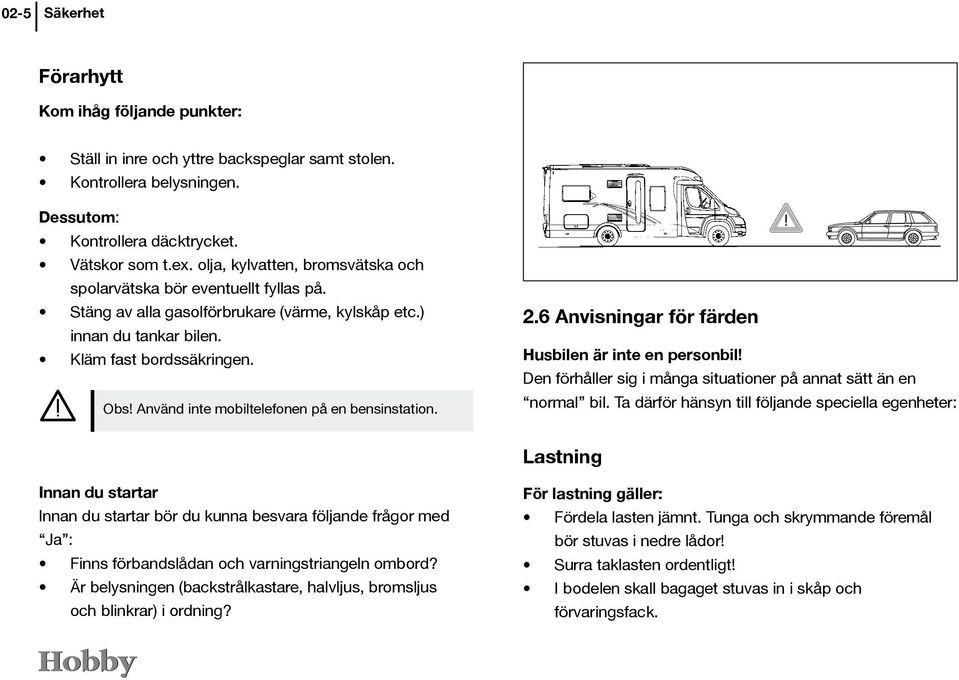 02-5 Säkerhet

Förarhytt

Kom ihåg följande punkter:

• Ställ in inre och yttre backspeglar samt stolen.
• Kontrollera belysningen.

Dessutom:
• Kontrollera däcktrycket.
• Vätskor som t.ex. olja, kylvatten, bromsvätska och spolarvätska bör eventuellt fyllas på.
• Stäng av alla gasolförbrukare (värme, kylskåp etc.) innan du tankar bilen.
• Kläm fast bordssäkringen.

Obs! Använd inte mobiltelefonen på en bensinstation.

Innan du startar
Innan du startar bör du kunna besvara följande frågor med “Ja”:
• Finns förbandslådan och varningstriangeln ombord?
• Är belysningen (backstrålkastare, halvljus, bromsljus och blinkrar) i ordning?

Hobby

2.6 Anvisningar för färden

Husbilen är inte en personbil!
Den förhåller sig i många situationer på annat sätt än en “normal” bil. Ta därför hänsyn till följande speciella egenheter:

Lastning

För lastning gäller:
• Fördela lasten jämnt. Tunga och skrymmande föremål bör stuvas i nedre lådor!
• Surra taklasten ordentligt!
• I bodelen skall bagaget stuvas in i skåp och förvaringsfack.